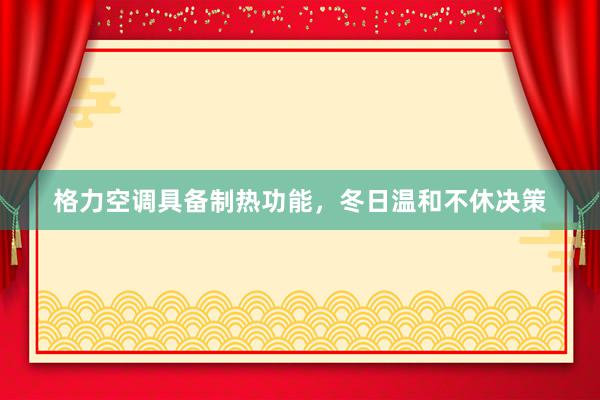 格力空调具备制热功能，冬日温和不休决策